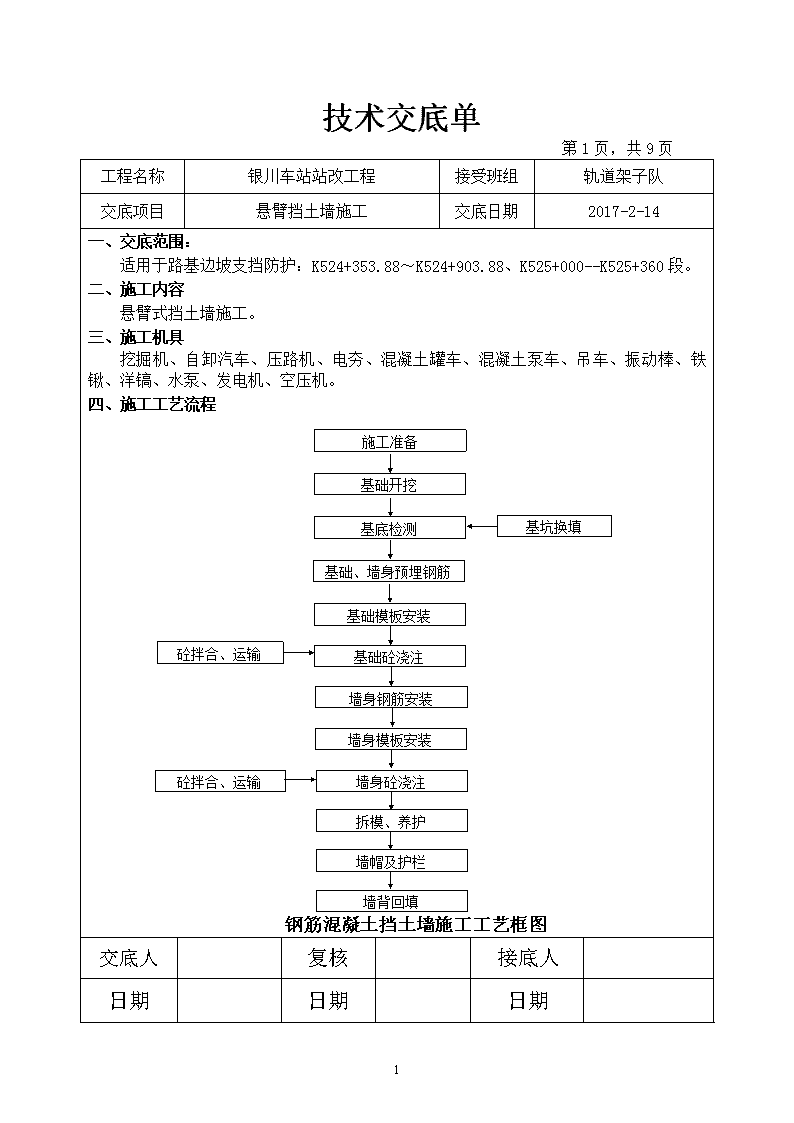 技术交底单

第 1 页，共 9 页

| 工程名称 | 银川车站站改工程 | 接受班组 | 轨道架子队 |
|---|---|---|---|
| 交底项目 | 悬臂挡土墙施工 | 交底日期 | 2017-2-14 |

一、交底范围：
适用于路基边坡支挡防护：K524+353.88～K524+903.88、K525+000--K525+360 段。
二、施工内容
悬臂式挡土墙施工。
三、施工机具
挖掘机、自卸汽车、压路机、电夯、混凝土罐车、混凝土泵车、吊车、振动棒、铁锹、洋镐、水泵、发电机、空压机。
四、施工工艺流程

施工准备
基础开挖
基底检测
基坑换填
基础、墙身预埋钢筋
基础模板安装
砼拌合、运输
基础砼浇注
墙身钢筋安装
墙身模板安装
砼拌合、运输
墙身砼浇注
拆模、养护
墙帽及护栏
墙背回填

钢筋混凝土挡土墙施工工艺框图

| 交底人 | | 复核 | | 接底人 | |
|---|---|---|---|---|---|
| 日期 | | 日期 | | 日期 | |

1